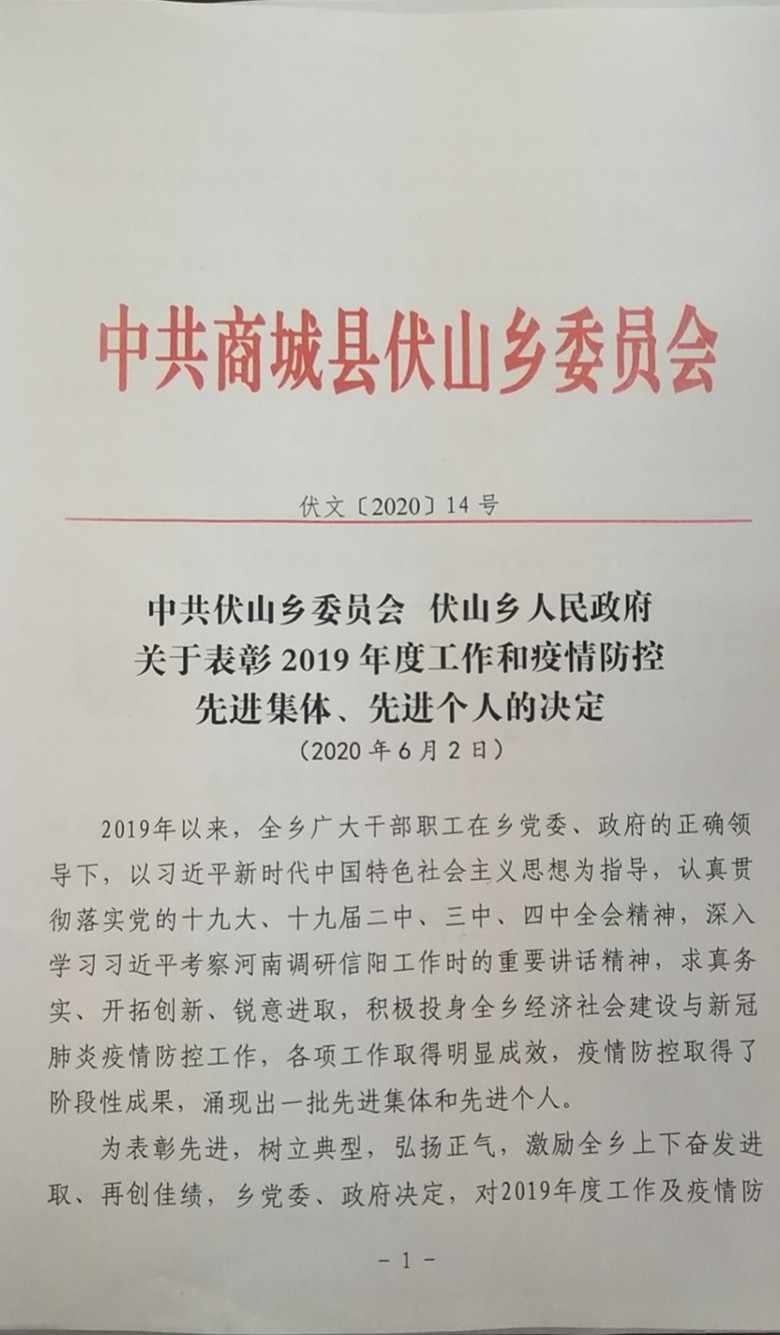 中共商城县伏山乡委员会

伏文〔2020〕14号

中共伏山乡委员会　伏山乡人民政府
关于表彰2019年度工作和疫情防控
先进集体、先进个人的决定
（2020年6月2日）

2019年以来，全乡广大干部职工在乡党委、政府的正确领导下，以习近平新时代中国特色社会主义思想为指导，认真贯彻落实党的十九大、十九届二中、三中、四中全会精神，深入学习习近平考察河南调研信阳工作时的重要讲话精神，求真务实、开拓创新、锐意进取，积极投身全乡经济社会建设与新冠肺炎疫情防控工作，各项工作取得明显成效，疫情防控取得了阶段性成果，涌现出一批先进集体和先进个人。

为表彰先进，树立典型，弘扬正气，激励全乡上下奋发进取、再创佳绩，乡党委、政府决定，对2019年度工作及疫情防

－1－